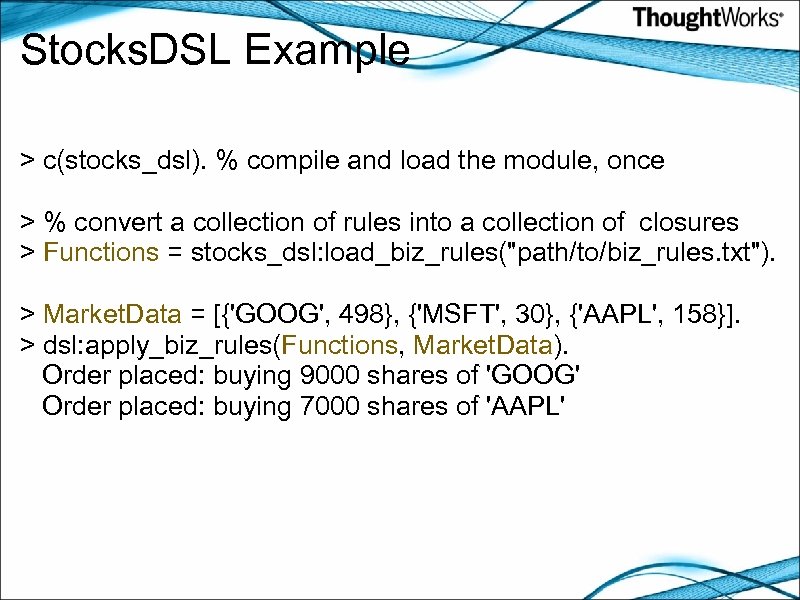 ThoughtWorks®

StocksDSL Example

> c(stocks_dsl). % compile and load the module, once

> % convert a collection of rules into a collection of closures
> Functions = stocks_dsl:load_biz_rules("path/to/biz_rules.txt").

> MarketData = [{'GOOG', 498}, {'MSFT', 30}, {'AAPL', 158}].
> dsl:apply_biz_rules(Functions, MarketData).
Order placed: buying 9000 shares of 'GOOG'
Order placed: buying 7000 shares of 'AAPL'